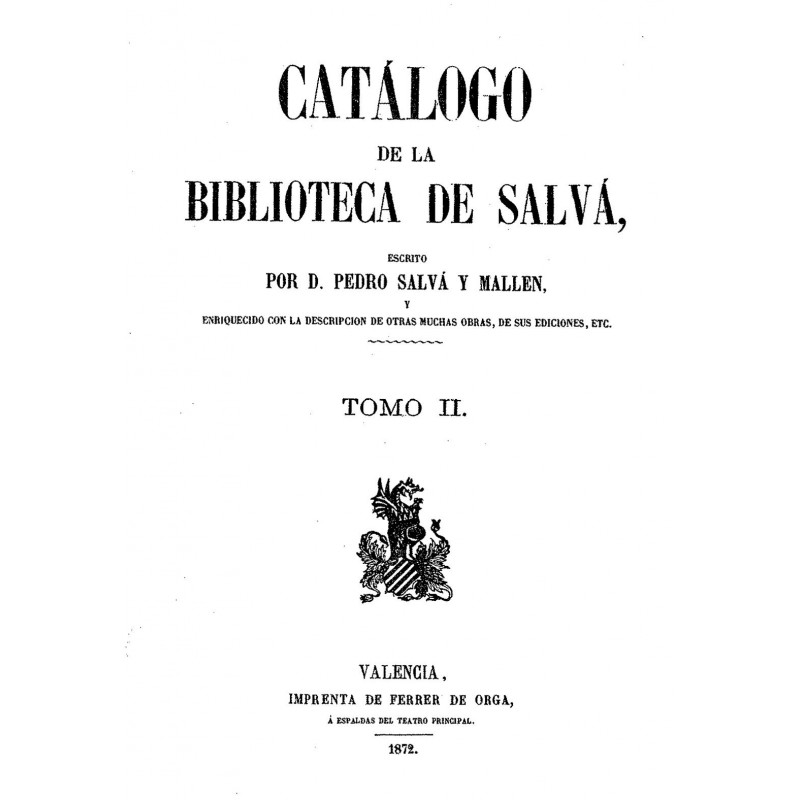 CATÁLOGO

DE LA

BIBLIOTECA DE SALVÁ,

ESCRITO

POR D. PEDRO SALVÁ Y MALLEN,

Y

ENRIQUECIDO CON LA DESCRIPCION DE OTRAS MUCHAS OBRAS, DE SUS EDICIONES, ETC.

TOMO II.

VALENCIA,

IMPRENTA DE FERRER DE ORGA,

Á ESPALDAS DEL TEATRO PRINCIPAL.

1872.